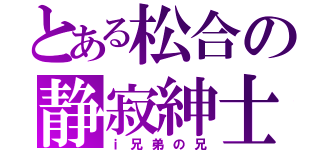 とある松合の
静寂紳士
i兄弟の兄